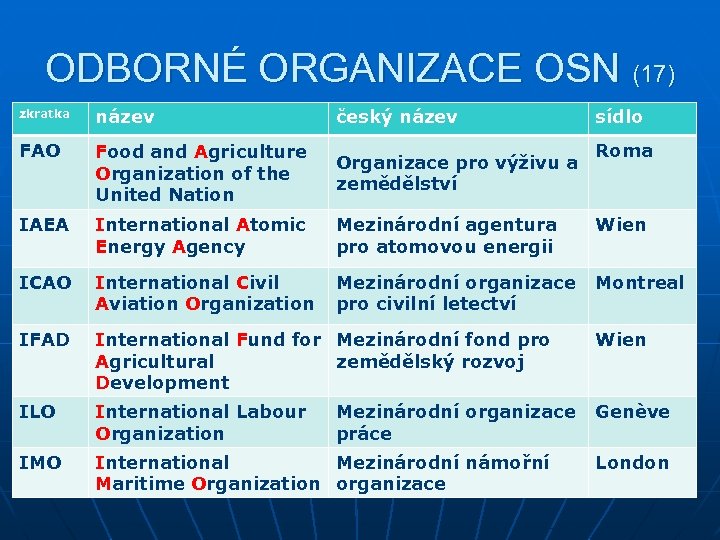 ODBORNÉ ORGANIZACE OSN (17)

| zkratka | název | český název | sídlo |
|---|---|---|---|
| FAO | Food and Agriculture Organization of the United Nation | Organizace pro výživu a zemědělství | Roma |
| IAEA | International Atomic Energy Agency | Mezinárodní agentura pro atomovou energii | Wien |
| ICAO | International Civil Aviation Organization | Mezinárodní organizace pro civilní letectví | Montreal |
| IFAD | International Fund for Agricultural Development | Mezinárodní fond pro zemědělský rozvoj | Wien |
| ILO | International Labour Organization | Mezinárodní organizace práce | Genève |
| IMO | International Maritime Organization | Mezinárodní námořní organizace | London |